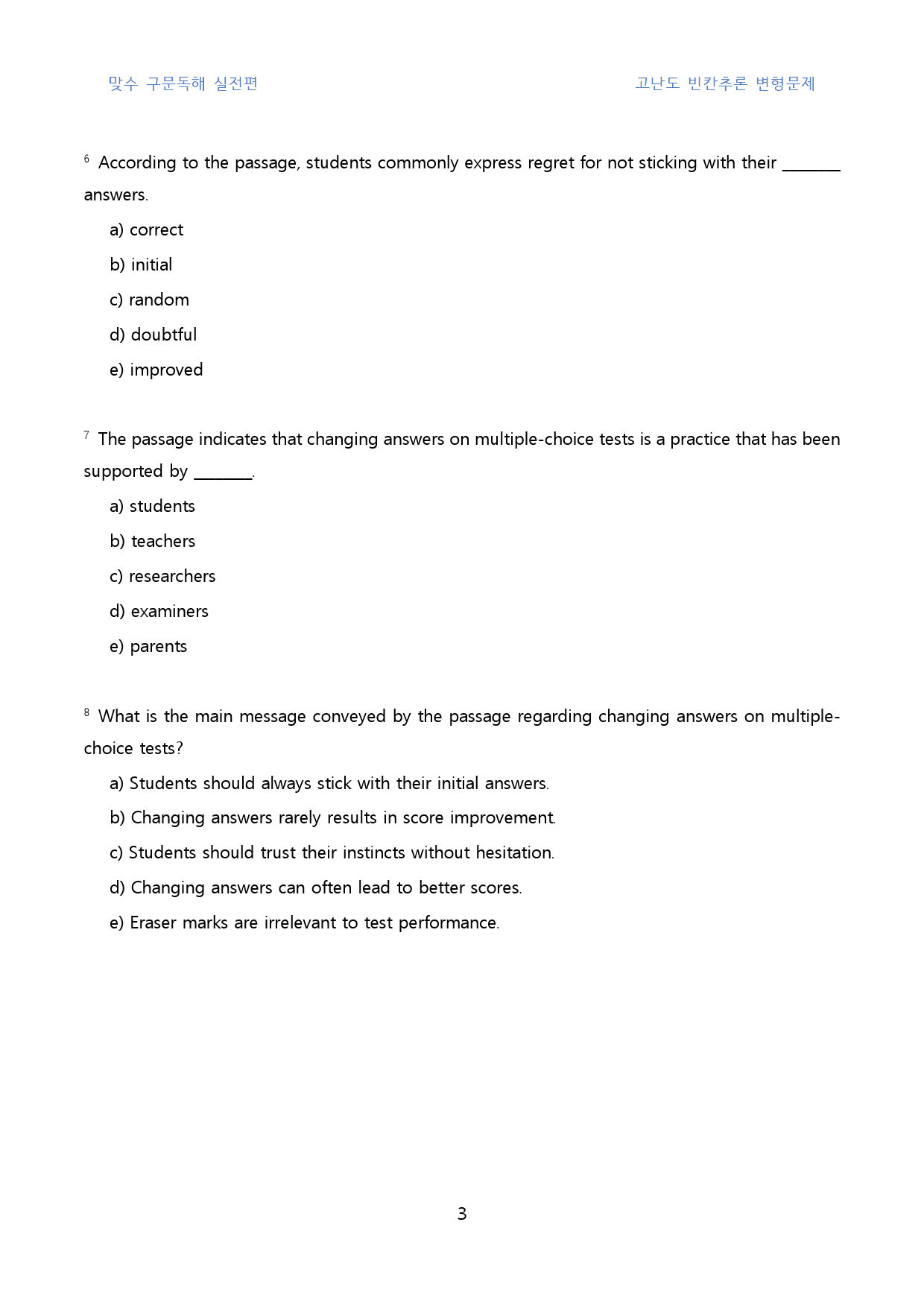 맞수 구문독해 실전편 고난도 빈칸추론 변형문제

$^{6}$ According to the passage, students commonly express regret for not sticking with their ____ answers.

a) correct

b) initial

c) random

d) doubtful

e) improved

$^{7}$ The passage indicates that changing answers on multiple-choice tests is a practice that has been supported by ____.

a) students

b) teachers

c) researchers

d) examiners

e) parents

$^{8}$ What is the main message conveyed by the passage regarding changing answers on multiple-choice tests?

a) Students should always stick with their initial answers.

b) Changing answers rarely results in score improvement.

c) Students should trust their instincts without hesitation.

d) Changing answers can often lead to better scores.

e) Eraser marks are irrelevant to test performance.

3